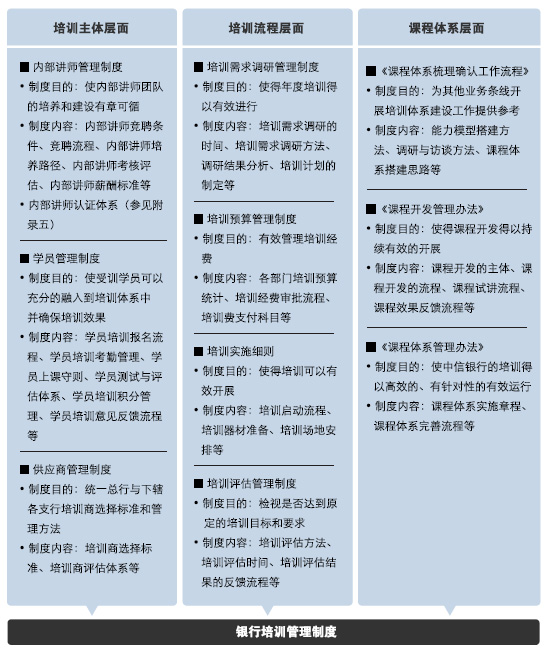 培训主体层面

■ 内部讲师管理制度
• 制度目的：使内部讲师团队的培养和建设有章可循
• 制度内容：内部讲师竞聘条件、竞聘流程、内部讲师培养路径、内部讲师考核评估、内部讲师薪酬标准等
• 内部讲师认证体系（参见附录五）

■ 学员管理制度
• 制度目的：使受训学员可以充分的融入到培训体系中并确保培训效果
• 制度内容：学员培训报名流程、学员培训考勤管理、学员上课守则、学员测试与评估体系、学员培训积分管理、学员培训意见反馈流程等

■ 供应商管理制度
• 制度目的：统一总行与下辖各支行培训商选择标准和管理方法
• 制度内容：培训商选择标准、培训商评估体系等

培训流程层面

■ 培训需求调研管理制度
• 制度目的：使得年度培训得以有效进行
• 制度内容：培训需求调研的时间、培训需求调研方法、调研结果分析、培训计划的制定等

■ 培训预算管理制度
• 制度目的：有效管理培训经费
• 制度内容：各部门培训预算统计、培训经费审批流程、培训费支付科目等

■ 培训实施细则
• 制度目的：使得培训可以有效开展
• 制度内容：培训启动流程、培训器材准备、培训场地安排等

■ 培训评估管理制度
• 制度目的：检视是否达到原定的培训目标和要求
• 制度内容：培训评估方法、培训评估时间、培训评估结果的反馈流程等

课程体系层面

■《课程体系梳理确认工作流程》
• 制度目的：为其他业务条线开展培训体系建设工作提供参考
• 制度内容：能力模型搭建方法、调研与访谈方法、课程体系搭建思路等

■《课程开发管理办法》
• 制度目的：使得课程开发得以持续有效的开展
• 制度内容：课程开发的主体、课程开发的流程、课程试讲流程、课程效果反馈流程等

■《课程体系管理办法》
• 制度目的：使中信银行的培训得以高效的、有针对性的有效运行
• 制度内容：课程体系实施章程、课程体系完善流程等

银行培训管理制度